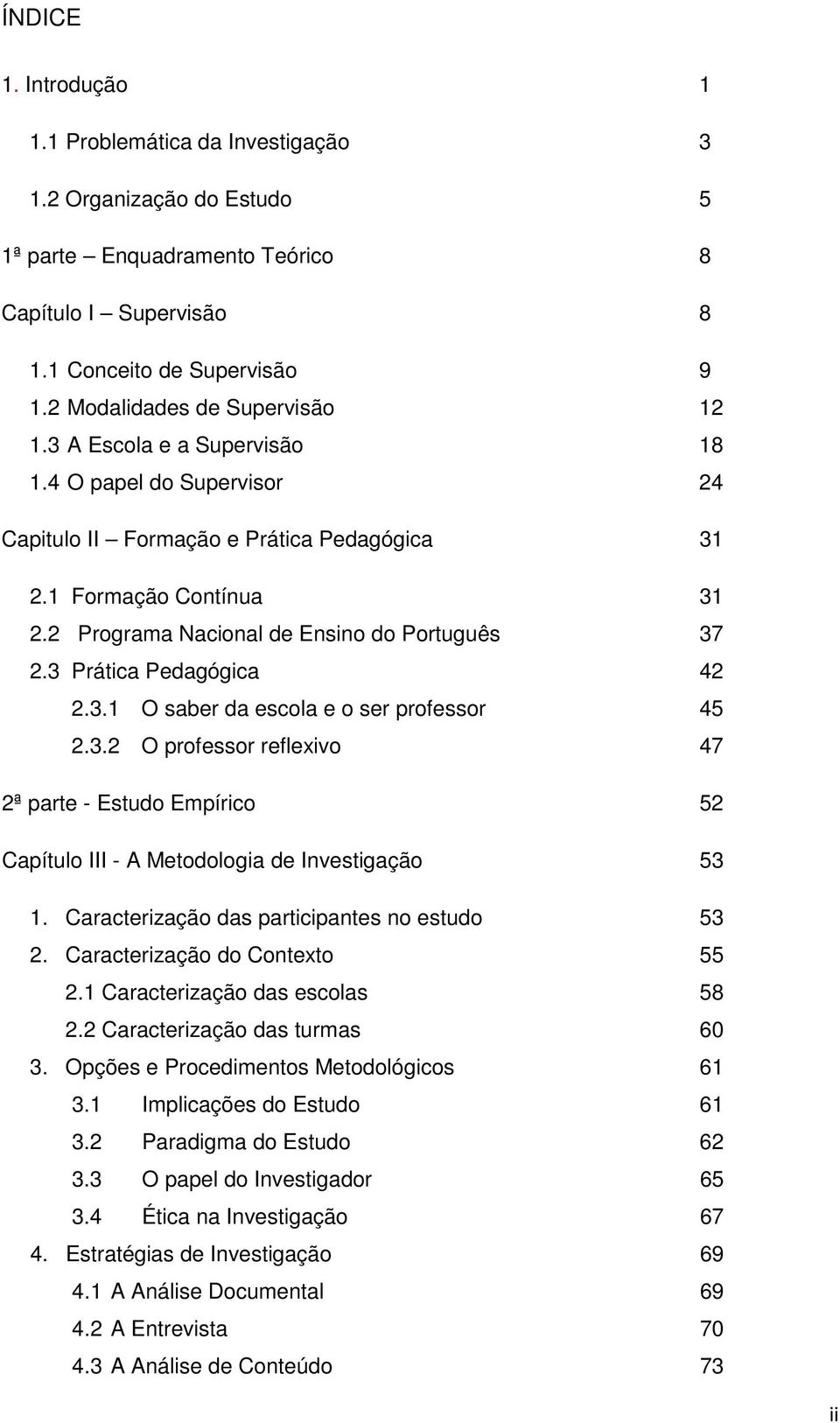 ÍNDICE

1. Introdução 1

1.1 Problemática da Investigação 3

1.2 Organização do Estudo 5

1ª parte – Enquadramento Teórico 8

Capítulo I – Supervisão 8

1.1 Conceito de Supervisão 9
1.2 Modalidades de Supervisão 12
1.3 A Escola e a Supervisão 18
1.4 O papel do Supervisor 24

Capitulo II – Formação e Prática Pedagógica 31

2.1 Formação Contínua 31
2.2 Programa Nacional de Ensino do Português 37
2.3 Prática Pedagógica 42
2.3.1 O saber da escola e o ser professor 45
2.3.2 O professor reflexivo 47

2ª parte - Estudo Empírico 52

Capítulo III - A Metodologia de Investigação 53

1. Caracterização das participantes no estudo 53
2. Caracterização do Contexto 55
2.1 Caracterização das escolas 58
2.2 Caracterização das turmas 60
3. Opções e Procedimentos Metodológicos 61
3.1 Implicações do Estudo 61
3.2 Paradigma do Estudo 62
3.3 O papel do Investigador 65
3.4 Ética na Investigação 67
4. Estratégias de Investigação 69
4.1 A Análise Documental 69
4.2 A Entrevista 70
4.3 A Análise de Conteúdo 73

ii